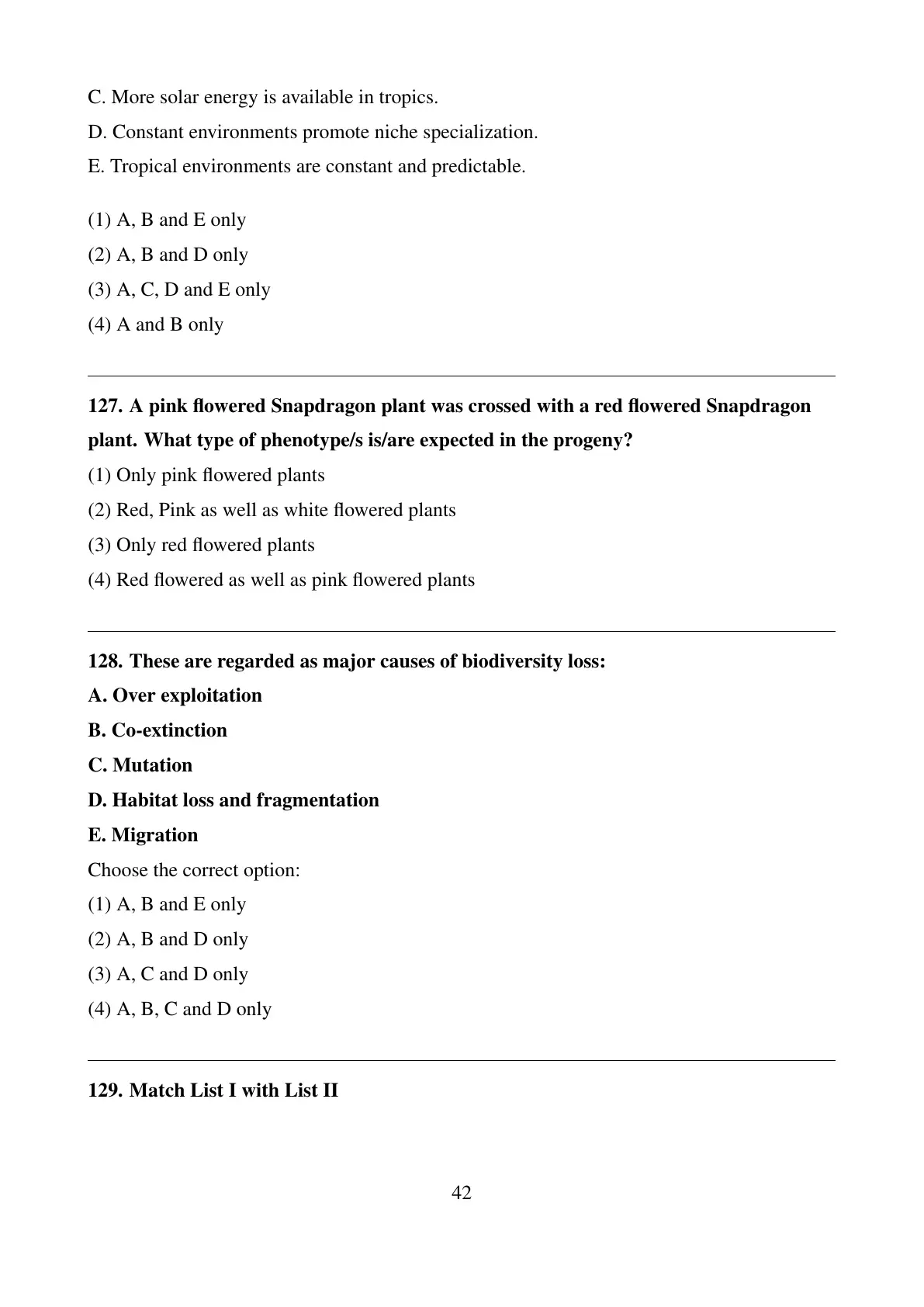 C. More solar energy is available in tropics.
D. Constant environments promote niche specialization.
E. Tropical environments are constant and predictable.

(1) A, B and E only
(2) A, B and D only
(3) A, C, D and E only
(4) A and B only

127. A pink flowered Snapdragon plant was crossed with a red flowered Snapdragon plant. What type of phenotype/s is/are expected in the progeny?
(1) Only pink flowered plants
(2) Red, Pink as well as white flowered plants
(3) Only red flowered plants
(4) Red flowered as well as pink flowered plants

128. These are regarded as major causes of biodiversity loss:
A. Over exploitation
B. Co-extinction
C. Mutation
D. Habitat loss and fragmentation
E. Migration
Choose the correct option:
(1) A, B and E only
(2) A, B and D only
(3) A, C and D only
(4) A, B, C and D only

129. Match List I with List II

42